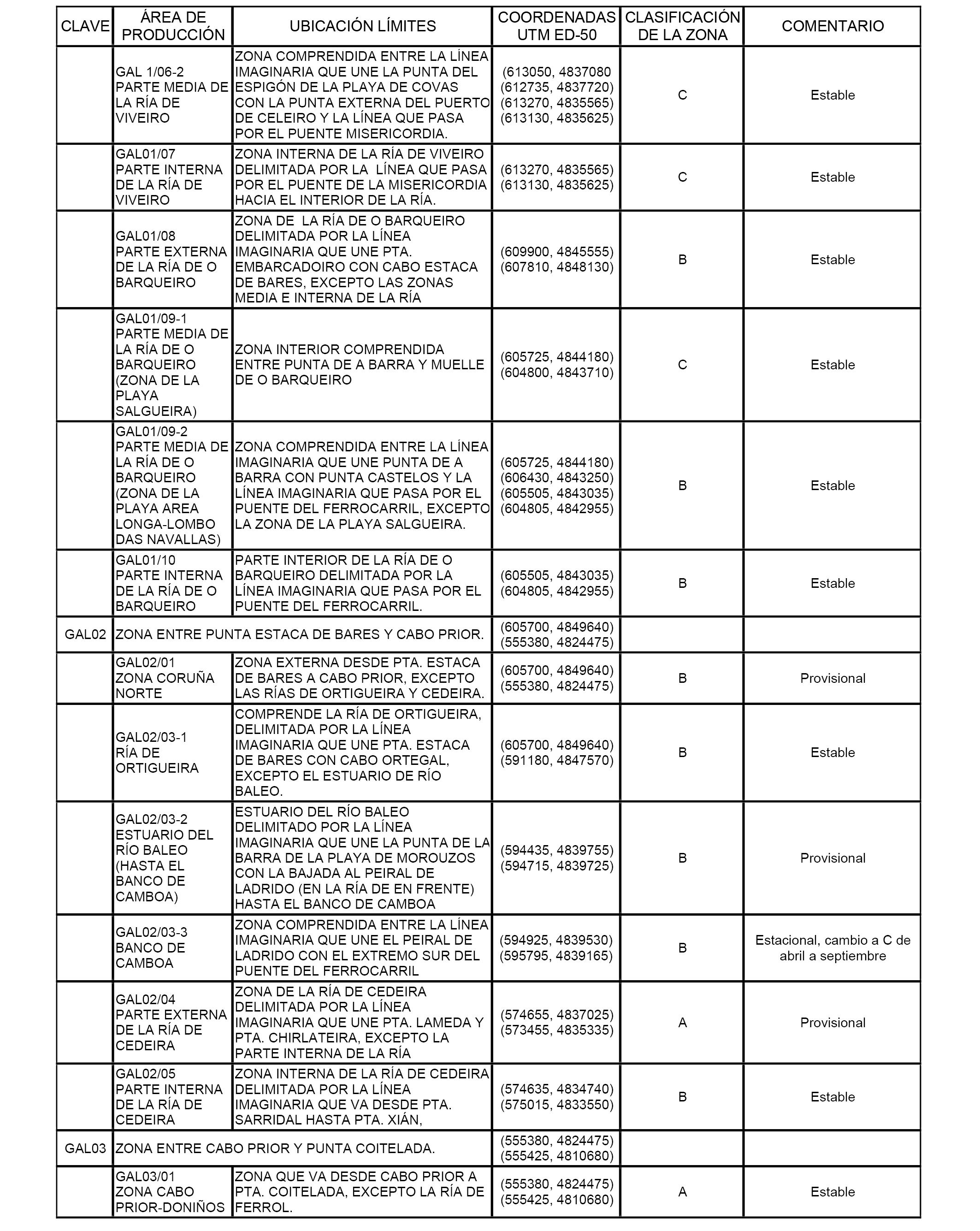 | CLAVE | ÁREA DE PRODUCCIÓN | UBICACIÓN LÍMITES | COORDENADAS UTM ED-50 | CLASIFICACIÓN DE LA ZONA | COMENTARIO |
|---|---|---|---|---|---|
| | GAL 1/06-2 PARTE MEDIA DE LA RÍA DE VIVEIRO | ZONA COMPRENDIDA ENTRE LA LÍNEA IMAGINARIA QUE UNE LA PUNTA DEL ESPIGÓN DE LA PLAYA DE COVAS CON LA PUNTA EXTERNA DEL PUERTO DE CELEIRO Y LA LÍNEA QUE PASA POR EL PUENTE MISERICORDIA. | (613050, 4837080 (612735, 4837720) (613270, 4835565) (613130, 4835625) | C | Estable |
| | GAL01/07 PARTE INTERNA DE LA RÍA DE VIVEIRO | ZONA INTERNA DE LA RÍA DE VIVEIRO DELIMITADA POR LA LÍNEA QUE PASA POR EL PUENTE DE LA MISERICORDIA HACIA EL INTERIOR DE LA RÍA. | (613270, 4835565) (613130, 4835625) | C | Estable |
| | GAL01/08 PARTE EXTERNA DE LA RÍA DE O BARQUEIRO | ZONA DE LA RÍA DE O BARQUEIRO DELIMITADA POR LA LÍNEA IMAGINARIA QUE UNE PTA. EMBARCADOIRO CON CABO ESTACA DE BARES, EXCEPTO LAS ZONAS MEDIA E INTERNA DE LA RÍA | (609900, 4845555) (607810, 4848130) | B | Estable |
| | GAL01/09-1 PARTE MEDIA DE LA RÍA DE O BARQUEIRO (ZONA DE LA PLAYA SALGUEIRA) | ZONA INTERIOR COMPRENDIDA ENTRE PUNTA DE A BARRA Y MUELLE DE O BARQUEIRO | (605725, 4844180) (604800, 4843710) | C | Estable |
| | GAL01/09-2 PARTE MEDIA DE LA RÍA DE O BARQUEIRO (ZONA DE LA PLAYA AREA LONGA-LOMBO DAS NAVALLAS) | ZONA COMPRENDIDA ENTRE LA LÍNEA IMAGINARIA QUE UNE PUNTA DE A BARRA CON PUNTA CASTELOS Y LA LÍNEA IMAGINARIA QUE PASA POR EL PUENTE DEL FERROCARRIL, EXCEPTO LA ZONA DE LA PLAYA SALGUEIRA. | (605725, 4844180) (606430, 4843250) (605505, 4843035) (604805, 4842955) | B | Estable |
| | GAL01/10 PARTE INTERNA DE LA RÍA DE O BARQUEIRO | PARTE INTERIOR DE LA RÍA DE O BARQUEIRO DELIMITADA POR LA LÍNEA IMAGINARIA QUE PASA POR EL PUENTE DEL FERROCARRIL. | (605505, 4843035) (604805, 4842955) | B | Estable |
| GAL02 | ZONA ENTRE PUNTA ESTACA DE BARES Y CABO PRIOR. | | (605700, 4849640) (555380, 4824475) | | |
| | GAL02/01 ZONA CORUÑA NORTE | ZONA EXTERNA DESDE PTA. ESTACA DE BARES A CABO PRIOR, EXCEPTO LAS RÍAS DE ORTIGUEIRA Y CEDEIRA. | (605700, 4849640) (555380, 4824475) | B | Provisional |
| | GAL02/03-1 RÍA DE ORTIGUEIRA | COMPRENDE LA RÍA DE ORTIGUEIRA, DELIMITADA POR LA LÍNEA IMAGINARIA QUE UNE PTA. ESTACA DE BARES CON CABO ORTEGAL, EXCEPTO EL ESTUARIO DE RÍO BALEO. | (605700, 4849640) (591180, 4847570) | B | Estable |
| | GAL02/03-2 ESTUARIO DEL RÍO BALEO (HASTA EL BANCO DE CAMBOA) | ESTUARIO DEL RÍO BALEO DELIMITADO POR LA LÍNEA IMAGINARIA QUE UNE LA PUNTA DE LA BARRA DE LA PLAYA DE MOROUZOS CON LA BAJADA AL PEIRAL DE LADRIDO (EN LA RÍA DE EN FRENTE) HASTA EL BANCO DE CAMBOA | (594435, 4839755) (594715, 4839725) | B | Provisional |
| | GAL02/03-3 BANCO DE CAMBOA | ZONA COMPRENDIDA ENTRE LA LÍNEA IMAGINARIA QUE UNE EL PEIRAL DE LADRIDO CON EL EXTREMO SUR DEL PUENTE DEL FERROCARRIL | (594925, 4839530) (595795, 4839165) | B | Estacional, cambio a C de abril a septiembre |
| | GAL02/04 PARTE EXTERNA DE LA RÍA DE CEDEIRA | ZONA DE LA RÍA DE CEDEIRA DELIMITADA POR LA LÍNEA IMAGINARIA QUE UNE PTA. LAMEDA Y PTA. CHIRLATEIRA, EXCEPTO LA PARTE INTERNA DE LA RÍA | (574655, 4837025) (573455, 4835335) | A | Provisional |
| | GAL02/05 PARTE INTERNA DE LA RÍA DE CEDEIRA | ZONA INTERNA DE LA RÍA DE CEDEIRA DELIMITADA POR LA LÍNEA IMAGINARIA QUE VA DESDE PTA. SARRIDAL HASTA PTA. XIÁN, | (574635, 4834740) (575015, 4833550) | B | Estable |
| GAL03 | ZONA ENTRE CABO PRIOR Y PUNTA COITELADA. | | (555380, 4824475) (555425, 4810680) | | |
| | GAL03/01 ZONA CABO PRIOR-DONIÑOS | ZONA QUE VA DESDE CABO PRIOR A PTA. COITELADA, EXCEPTO LA RÍA DE FERROL. | (555380, 4824475) (555425, 4810680) | A | Estable |